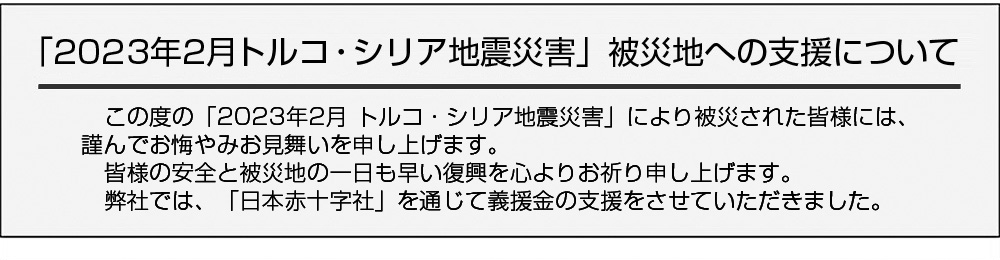 「2023年2月トルコ・シリア地震災害」被災地への支援について

この度の「2023年2月 トルコ・シリア地震災害」により被災された皆様には、謹んでお悔やみお見舞いを申し上げます。
皆様の安全と被災地の一日も早い復興を心よりお祈り申し上げます。
弊社では、「日本赤十字社」を通じて義援金の支援をさせていただきました。